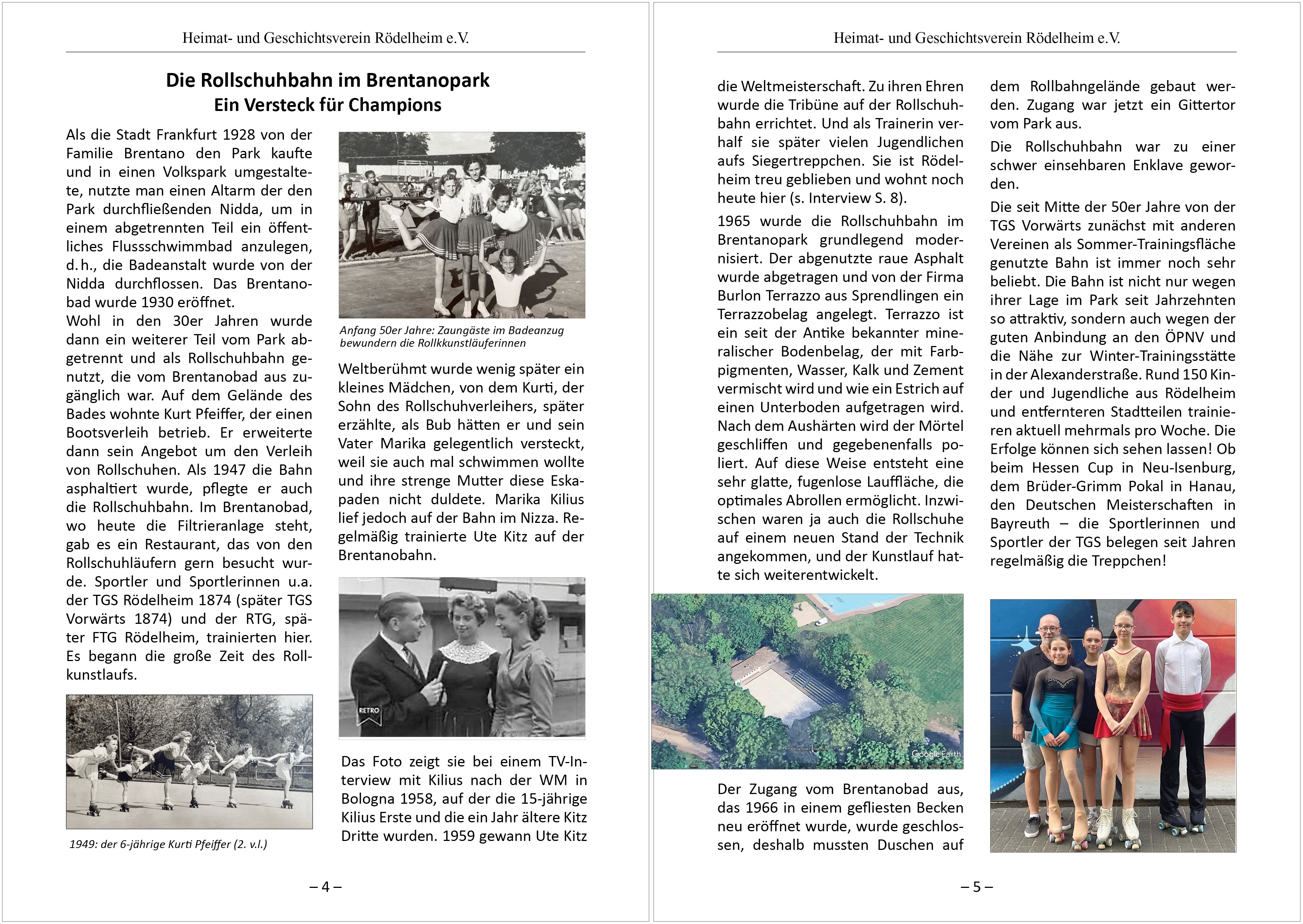 Heimat- und Geschichtsverein Rödelheim e.V.

Die Rollschuhbahn im Brentanopark
Ein Versteck für Champions

Als die Stadt Frankfurt 1928 von der Familie Brentano den Park kaufte und in einen Volkspark umgestaltete, nutzte man einen Altarm der den Park durchfließenden Nidda, um in einem abgetrennten Teil ein öffentliches Flussschwimmbad anzulegen, d. h., die Badeanstalt wurde von der Nidda durchflossen. Das Brentanobad wurde 1930 eröffnet.
Wohl in den 30er Jahren wurde dann ein weiterer Teil vom Park abgetrennt und als Rollschuhbahn genutzt, die vom Brentanobad aus zugänglich war. Auf dem Gelände des Bades wohnte Kurt Pfeiffer, der einen Bootsverleih betrieb. Er erweiterte dann sein Angebot um den Verleih von Rollschuhen. Als 1947 die Bahn asphaltiert wurde, pflegte er auch die Rollschuhbahn. Im Brentanobad, wo heute die Filtrieranlage steht, gab es ein Restaurant, das von den Rollschuhläufern gern besucht wurde. Sportler und Sportlerinnen u.a. der TGS Rödelheim 1874 (später TGS Vorwärts 1874) und der RTG, später FTG Rödelheim, trainierten hier. Es begann die große Zeit des Rollkunstlaufs.

1949: der 6-jährige Kurti Pfeiffer (2. v.l.)

Anfang 50er Jahre: Zaungäste im Badeanzug bewundern die Rollkkunstläuferinnen

Weltberühmt wurde wenig später ein kleines Mädchen, von dem Kurti, der Sohn des Rollschuhverleihers, später erzählte, als Bub hätten er und sein Vater Marika gelegentlich versteckt, weil sie auch mal schwimmen wollte und ihre strenge Mutter diese Eskapaden nicht duldete. Marika Kilius lief jedoch auf der Bahn im Nizza. Regelmäßig trainierte Ute Kitz auf der Brentanobahn.

RETRO

Das Foto zeigt sie bei einem TV-Interview mit Kilius nach der WM in Bologna 1958, auf der die 15-jährige Kilius Erste und die ein Jahr ältere Kitz Dritte wurden. 1959 gewann Ute Kitz

– 4 –

Heimat- und Geschichtsverein Rödelheim e.V.

die Weltmeisterschaft. Zu ihren Ehren wurde die Tribüne auf der Rollschuhbahn errichtet. Und als Trainerin verhalf sie später vielen Jugendlichen aufs Siegertreppchen. Sie ist Rödelheim treu geblieben und wohnt noch heute hier (s. Interview S. 8).

1965 wurde die Rollschuhbahn im Brentanopark grundlegend modernisiert. Der abgenutzte raue Asphalt wurde abgetragen und von der Firma Burlon Terrazzo aus Sprendlingen ein Terrazzobelag angelegt. Terrazzo ist ein seit der Antike bekannter mineralischer Bodenbelag, der mit Farbpigmenten, Wasser, Kalk und Zement vermischt wird und wie ein Estrich auf einen Unterboden aufgetragen wird. Nach dem Aushärten wird der Mörtel geschliffen und gegebenenfalls poliert. Auf diese Weise entsteht eine sehr glatte, fugenlose Lauffläche, die optimales Abrollen ermöglicht. Inzwischen waren ja auch die Rollschuhe auf einem neuen Stand der Technik angekommen, und der Kunstlauf hatte sich weiterentwickelt.

Google Earth

Der Zugang vom Brentanobad aus, das 1966 in einem gefliesten Becken neu eröffnet wurde, wurde geschlossen, deshalb mussten Duschen auf

dem Rollbahngelände gebaut werden. Zugang war jetzt ein Gittertor vom Park aus.

Die Rollschuhbahn war zu einer schwer einsehbaren Enklave geworden.

Die seit Mitte der 50er Jahre von der TGS Vorwärts zunächst mit anderen Vereinen als Sommer-Trainingsfläche genutzte Bahn ist immer noch sehr beliebt. Die Bahn ist nicht nur wegen ihrer Lage im Park seit Jahrzehnten so attraktiv, sondern auch wegen der guten Anbindung an den ÖPNV und die Nähe zur Winter-Trainingsstätte in der Alexanderstraße. Rund 150 Kinder und Jugendliche aus Rödelheim und entfernteren Stadtteilen trainieren aktuell mehrmals pro Woche. Die Erfolge können sich sehen lassen! Ob beim Hessen Cup in Neu-Isenburg, dem Brüder-Grimm Pokal in Hanau, den Deutschen Meisterschaften in Bayreuth – die Sportlerinnen und Sportler der TGS belegen seit Jahren regelmäßig die Treppchen!

– 5 –